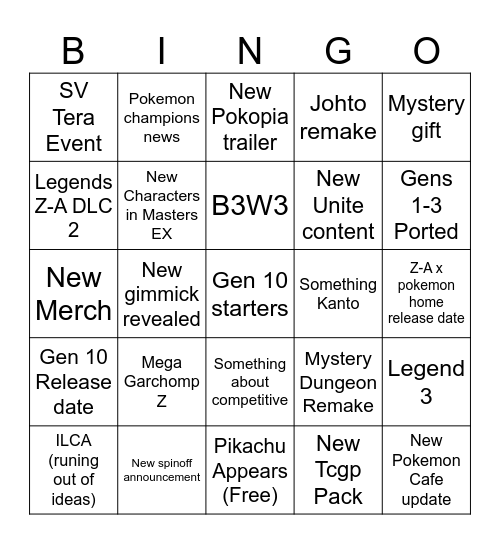 | B | I | N | G | O |
|---|---|---|---|---|
| SV Tera Event | Pokemon champions news | New Pokopia trailer | Johto remake | Mystery gift |
| Legends Z-A DLC 2 | New Characters in Masters EX | B3W3 | New Unite content | Gens 1-3 Ported |
| New Merch | New gimmick revealed | Gen 10 starters | Something Kanto | Z-A x pokemon home release date |
| Gen 10 Release date | Mega Garchomp Z | Something about competitive | Mystery Dungeon Remake | Legend 3 |
| ILCA (runing out of ideas) | New spinoff announcement | Pikachu Appears (Free) | New Tcgp Pack | New Pokemon Cafe update |